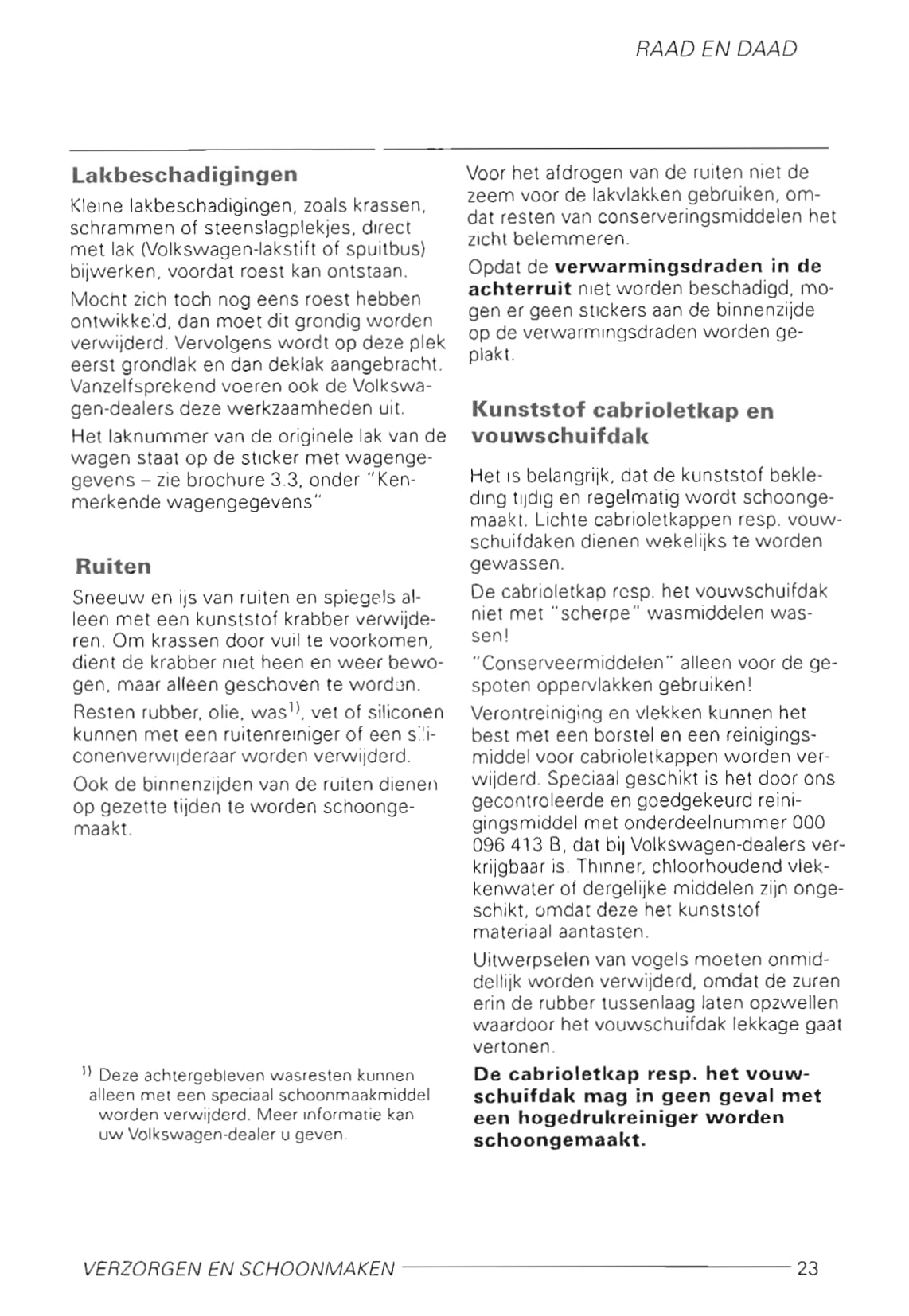 RAAD EN DAAD

Lakbeschadigingen

Kleine lakbeschadigingen, zoals krassen, schrammen of steenslagplekjes, direct met lak (Volkswagen-lakstift of spuitbus) bijwerken, voordat roest kan ontstaan.

Mocht zich toch nog eens roest hebben ontwikkeld, dan moet dit grondig worden verwijderd. Vervolgens wordt op deze plek eerst grondlak en dan deklak aangebracht. Vanzelfsprekend voeren ook de Volkswagen-dealers deze werkzaamheden uit.

Het laknummer van de originele lak van de wagen staat op de sticker met wagengegevens – zie brochure 3.3, onder "Kenmerkende wagengegevens"

Ruiten

Sneeuw en ijs van ruiten en spiegels alleen met een kunststof krabber verwijderen. Om krassen door vuil te voorkomen, dient de krabber niet heen en weer bewogen, maar alleen geschoven te worden.

Resten rubber, olie, was$^{1)}$, vet of siliconen kunnen met een ruitenreiniger of een siliconenverwijderaar worden verwijderd.

Ook de binnenzijden van de ruiten dienen op gezette tijden te worden schoongemaakt.

$^{1)}$ Deze achtergebleven wasresten kunnen alleen met een speciaal schoonmaakmiddel worden verwijderd. Meer informatie kan uw Volkswagen-dealer u geven.

Voor het afdrogen van de ruiten niet de zeem voor de lakvlakken gebruiken, omdat resten van conserveringsmiddelen het zicht belemmeren.

Opdat de verwarmingsdraden in de achterruit niet worden beschadigd, mogen er geen stickers aan de binnenzijde op de verwarmingsdraden worden geplakt.

Kunststof cabrioletkap en vouwschuifdak

Het is belangrijk, dat de kunststof bekleding tijdig en regelmatig wordt schoongemaakt. Lichte cabrioletkappen resp. vouwschuifdaken dienen wekelijks te worden gewassen.

De cabrioletkap resp. het vouwschuifdak niet met "scherpe" wasmiddelen wassen!

"Conserveermiddelen" alleen voor de gespoten oppervlakken gebruiken!

Verontreiniging en vlekken kunnen het best met een borstel en een reinigingsmiddel voor cabrioletkappen worden verwijderd. Speciaal geschikt is het door ons gecontroleerde en goedgekeurd reinigingsmiddel met onderdeelnummer 000 096 413 B, dat bij Volkswagen-dealers verkrijgbaar is. Thinner, chloorhoudend vlekkenwater of dergelijke middelen zijn ongeschikt, omdat deze het kunststof materiaal aantasten.

Uitwerpselen van vogels moeten onmiddellijk worden verwijderd, omdat de zuren erin de rubber tussenlaag laten opzwellen waardoor het vouwschuifdak lekkage gaat vertonen.

De cabrioletkap resp. het vouwschuifdak mag in geen geval met een hogedrukreiniger worden schoongemaakt.

VERZORGEN EN SCHOONMAKEN 23